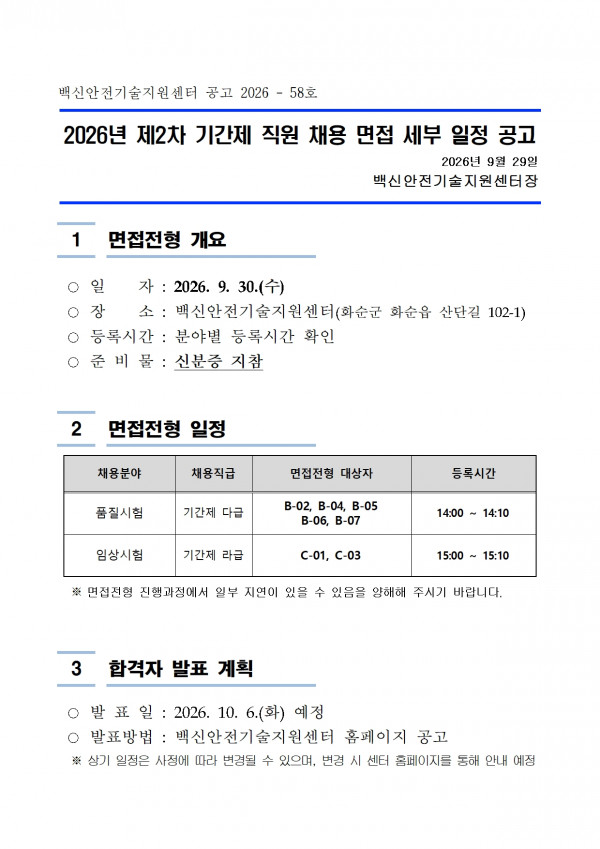 백신안전기술지원센터 공고 2026 - 58호

2026년 제2차 기간제 직원 채용 면접 세부 일정 공고

2026년 9월 29일
백신안전기술지원센터장

1 면접전형 개요

○ 일 자 : 2026. 9. 30.(수)
○ 장 소 : 백신안전기술지원센터(화순군 화순읍 산단길 102-1)
○ 등록시간 : 분야별 등록시간 확인
○ 준 비 물 : 신분증 지참

2 면접전형 일정

| 채용분야 | 채용직급 | 면접전형 대상자 | 등록시간 |
|---|---|---|---|
| 품질시험 | 기간제 다급 | B-02, B-04, B-05 B-06, B-07 | 14:00 ~ 14:10 |
| 임상시험 | 기간제 라급 | C-01, C-03 | 15:00 ~ 15:10 |

※ 면접전형 진행과정에서 일부 지연이 있을 수 있음을 양해해 주시기 바랍니다.

3 합격자 발표 계획

○ 발 표 일 : 2026. 10. 6.(화) 예정
○ 발표방법 : 백신안전기술지원센터 홈페이지 공고
※ 상기 일정은 사정에 따라 변경될 수 있으며, 변경 시 센터 홈페이지를 통해 안내 예정